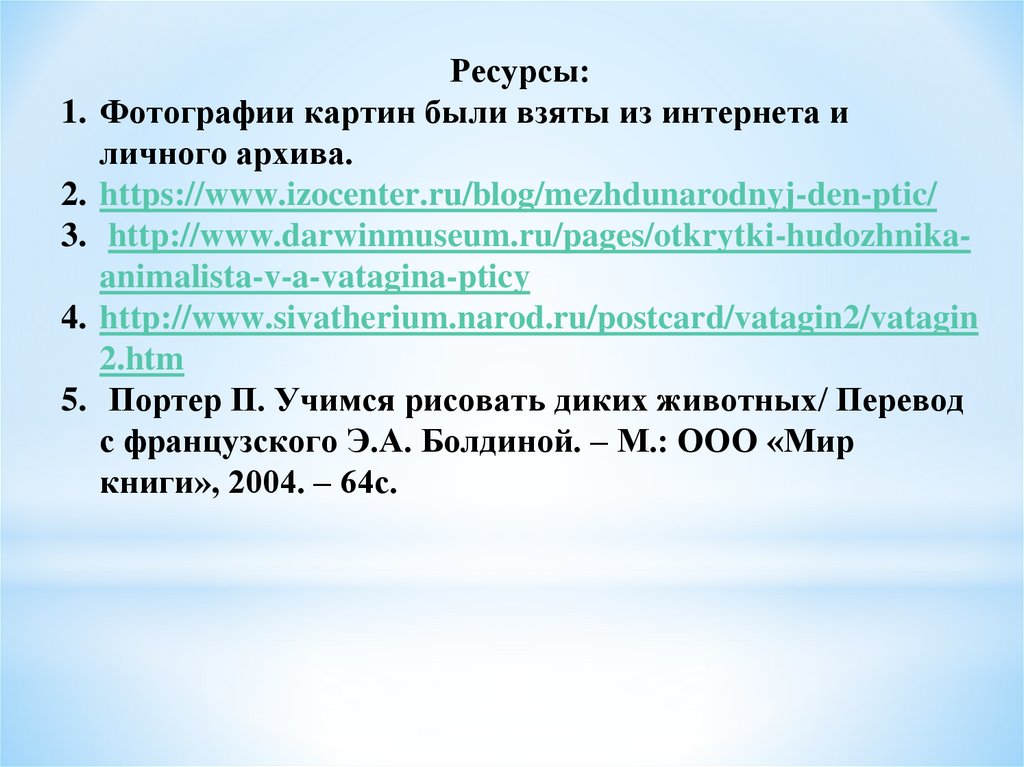 Ресурсы:

1. Фотографии картин были взяты из интернета и личного архива.
2. https://www.izocenter.ru/blog/mezhdunarodnyj-den-ptic/
3. http://www.darwinmuseum.ru/pages/otkrytki-hudozhnika-animalista-v-a-vatagina-pticy
4. http://www.sivatherium.narod.ru/postcard/vatagin2/vatagin2.htm
5. Портер П. Учимся рисовать диких животных/ Перевод с французского Э.А. Болдиной. – М.: ООО «Мир книги», 2004. – 64с.